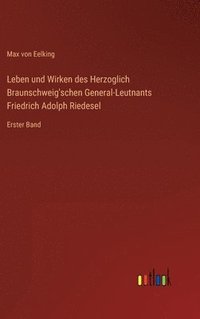 Max von Eelking

Leben und Wirken des Herzoglich Braunschweig'schen General-Leutnants Friedrich Adolph Riedesel

Erster Band

outlook